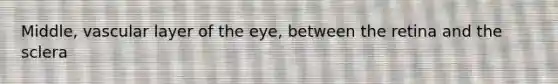 Middle, vascular layer of the eye, between the retina and the sclera